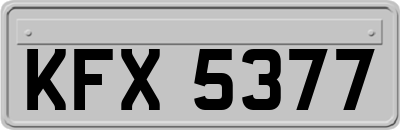 KFX 5377